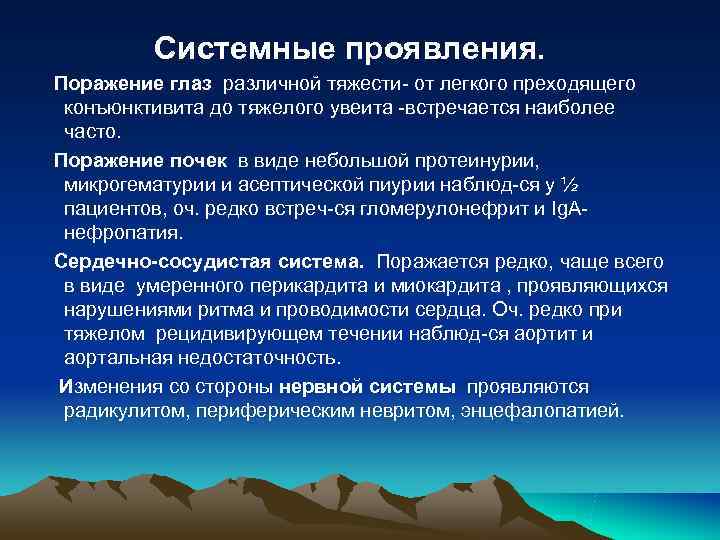 Системные проявления.

Поражение глаз различной тяжести- от легкого преходящего конъюнктивита до тяжелого увеита -встречается наиболее часто.

Поражение почек в виде небольшой протеинурии, микрогематурии и асептической пиурии наблюд-ся у ½ пациентов, оч. редко встреч-ся гломерулонефрит и IgA-нефропатия.

Сердечно-сосудистая система. Поражается редко, чаще всего в виде умеренного перикардита и миокардита , проявляющихся нарушениями ритма и проводимости сердца. Оч. редко при тяжелом рецидивирующем течении наблюд-ся аортит и аортальная недостаточность.

Изменения со стороны нервной системы проявляются радикулитом, периферическим невритом, энцефалопатией.